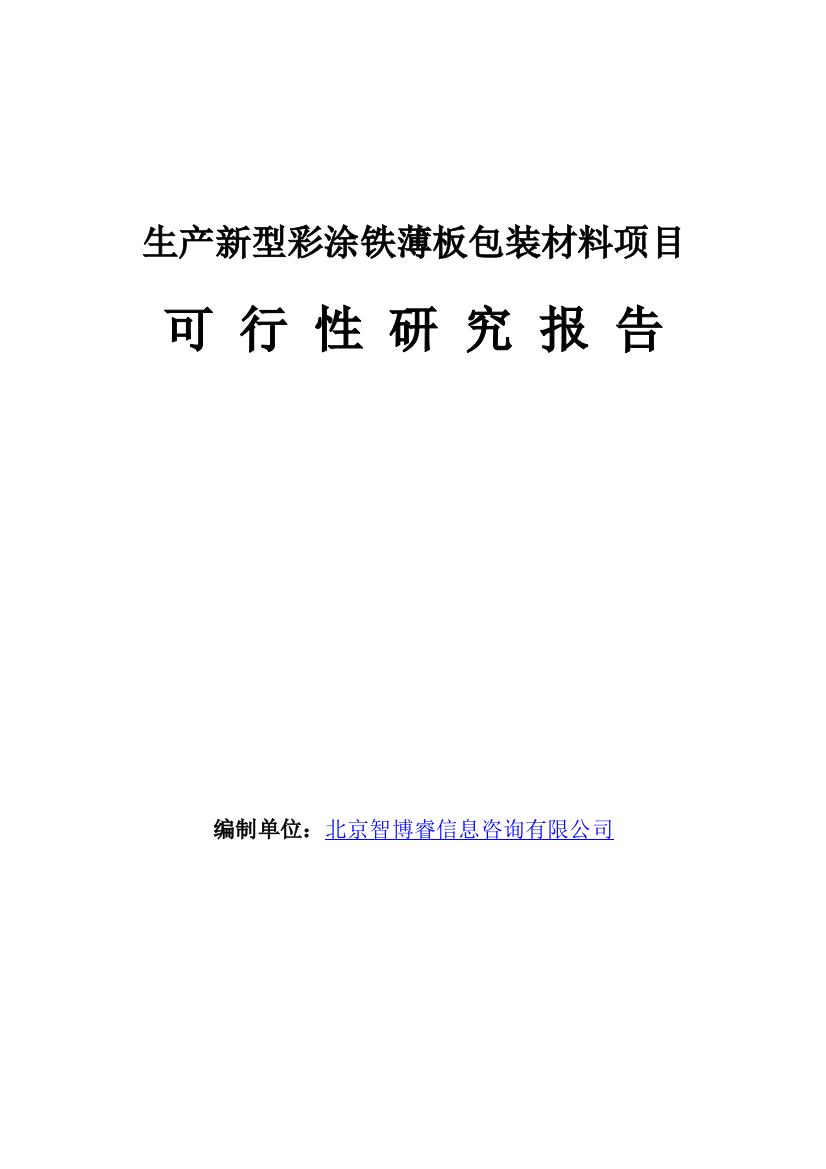 生产新型彩涂铁薄板包装材料项目

可 行 性 研 究 报 告

编制单位：北京智博睿信息咨询有限公司